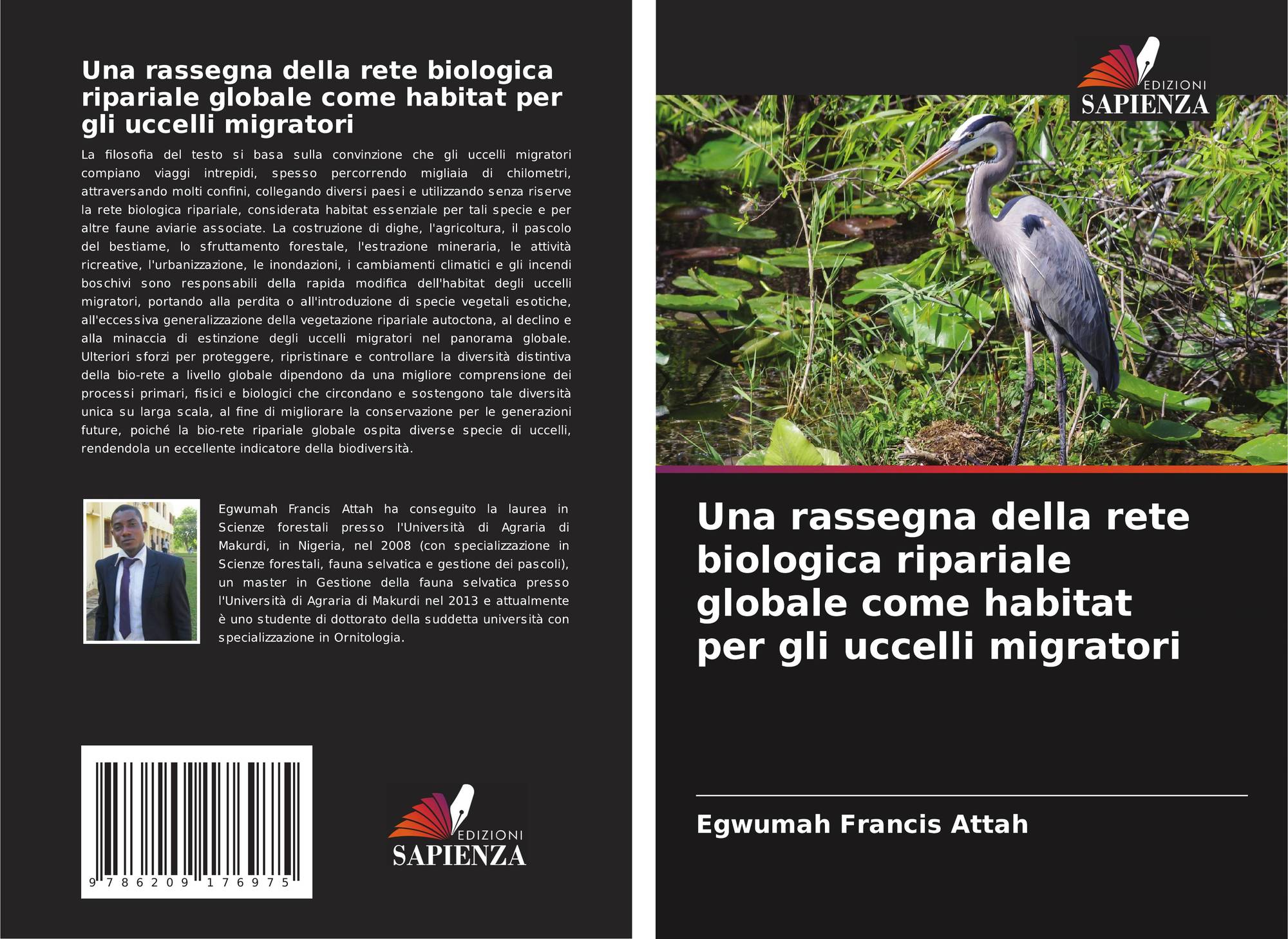 Una rassegna della rete biologica ripariale globale come habitat per gli uccelli migratori

La filosofia del testo si basa sulla convinzione che gli uccelli migratori compiano viaggi intrepidi, spesso percorrendo migliaia di chilometri, attraversando molti confini, collegando diversi paesi e utilizzando senza riserve la rete biologica ripariale, considerata habitat essenziale per tali specie e per altre faune aviarie associate. La costruzione di dighe, l'agricoltura, il pascolo del bestiame, lo sfruttamento forestale, l'estrazione mineraria, le attività ricreative, l'urbanizzazione, le inondazioni, i cambiamenti climatici e gli incendi boschivi sono responsabili della rapida modifica dell'habitat degli uccelli migratori, portando alla perdita o all'introduzione di specie vegetali esotiche, all'eccessiva generalizzazione della vegetazione ripariale autoctona, al declino e alla minaccia di estinzione degli uccelli migratori nel panorama globale. Ulteriori sforzi per proteggere, ripristinare e controllare la diversità distintiva della bio-rete a livello globale dipendono da una migliore comprensione dei processi primari, fisici e biologici che circondano e sostengono tale diversità unica su larga scala, al fine di migliorare la conservazione per le generazioni future, poiché la bio-rete ripariale globale ospita diverse specie di uccelli, rendendola un eccellente indicatore della biodiversità.

Egwumah Francis Attah ha conseguito la laurea in Scienze forestali presso l'Università di Agraria di Makurdi, in Nigeria, nel 2008 (con specializzazione in Scienze forestali, fauna selvatica e gestione dei pascoli), un master in Gestione della fauna selvatica presso l'Università di Agraria di Makurdi nel 2013 e attualmente è uno studente di dottorato della suddetta università con specializzazione in Ornitologia.

9 786209 176975

EDIZIONI
SAPIENZA

EDIZIONI
SAPIENZA

Una rassegna della rete biologica ripariale globale come habitat per gli uccelli migratori

Egwumah Francis Attah